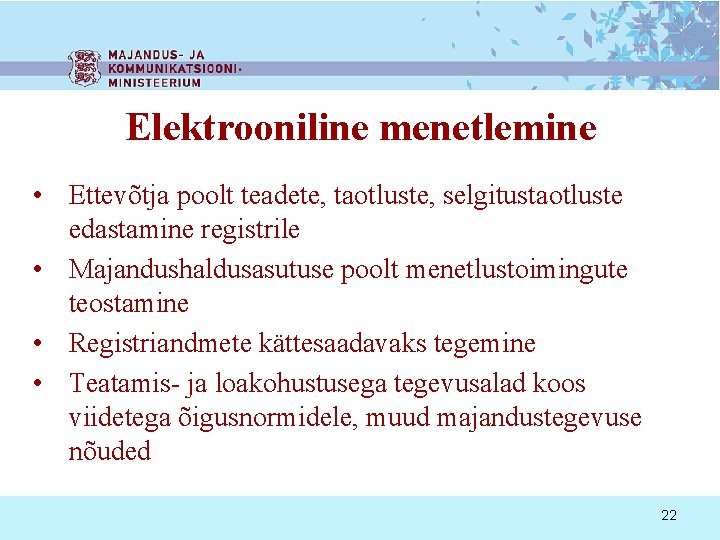 MAJANDUS- JA
KOMMUNIKATSIOONI-
MINISTEERIUM

Elektrooniline menetlemine

• Ettevõtja poolt teadete, taotluste, selgitustaotluste edastamine registrile
• Majandushaldusasutuse poolt menetlustoimingute teostamine
• Registriandmete kättesaadavaks tegemine
• Teatamis- ja loakohustusega tegevusalad koos viidetega õigusnormidele, muud majandustegevuse nõuded

22